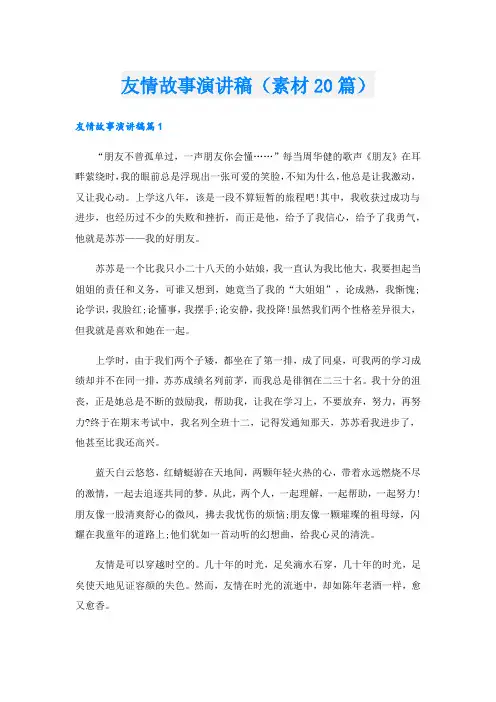 友情故事演讲稿（素材20篇）

友情故事演讲稿篇1

“朋友不曾孤单过，一声朋友你会懂……”每当周华健的歌声《朋友》在耳畔萦绕时，我的眼前总是浮现出一张可爱的笑脸，不知为什么，他总是让我激动，又让我心动。上学这八年，该是一段不算短暂的旅程吧！其中，我收获过成功与进步，也经历过不少的失败和挫折，而正是他，给予了我信心，给予了我勇气，他就是苏苏——我的好朋友。

苏苏是一个比我只小二十八天的小姑娘，我一直认为我比他大，我要担起当姐姐的责任和义务，可谁又想到，她竟当了我的“大姐姐”，论成熟，我惭愧；论学识，我脸红；论懂事，我摆手；论安静，我投降！虽然我们两个性格差异很大，但我就是喜欢和她在一起。

上学时，由于我们两个子矮，都坐在了第一排，成了同桌，可我两的学习成绩却并不在同一排，苏苏成绩名列前茅，而我总是徘徊在二三十名。我十分的沮丧，正是她总是不断的鼓励我，帮助我，让我在学习上，不要放弃，努力，再努力?终于在期末考试中，我名列全班十二，记得发通知那天，苏苏看我进步了，他甚至比我还高兴。

蓝天白云悠悠，红蜻蜓游在天地间，两颗年轻火热的心，带着永远燃烧不尽的激情，一起去追逐共同的梦。从此，两个人，一起理解，一起帮助，一起努力！朋友像一股清爽舒心的微风，拂去我忧伤的烦恼；朋友像一颗璀璨的祖母绿，闪耀在我童年的道路上；他们犹如一首动听的幻想曲，给我心灵的清洗。

友情是可以穿越时空的。几十年的时光，足矣滴水石穿，几十年的时光，足矣使天地见证容颜的失色。然而，友情在时光的流逝中，却如陈年老酒一样，愈又愈香。